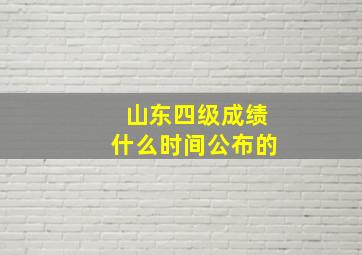 山东四级成绩
什么时间公布的